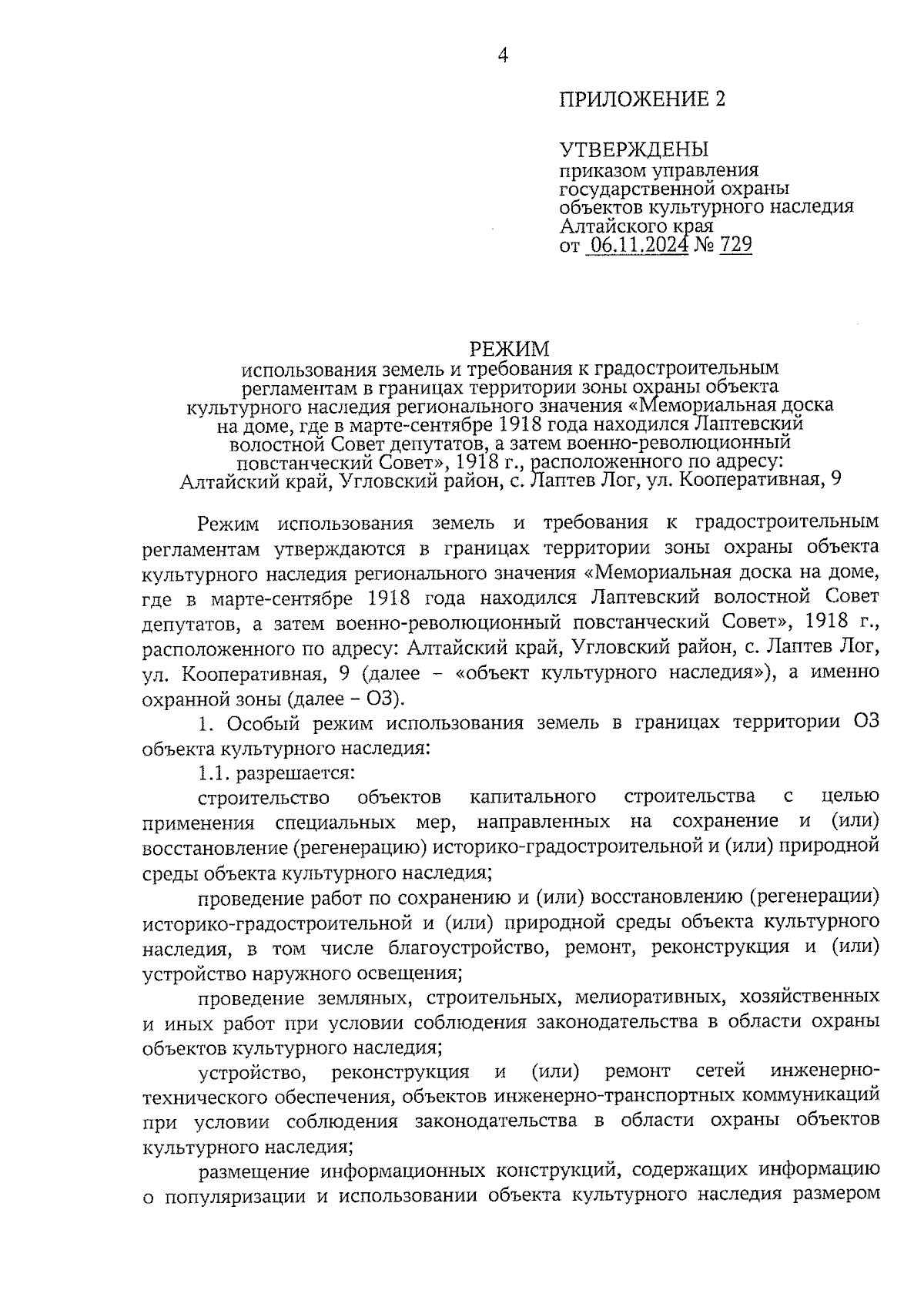 4

ПРИЛОЖЕНИЕ 2

УТВЕРЖДЕНЫ
приказом управления государственной охраны объектов культурного наследия Алтайского края
от 06.11.2024 № 729

РЕЖИМ
использования земель и требования к градостроительным регламентам в границах территории зоны охраны объекта культурного наследия регионального значения «Мемориальная доска на доме, где в марте-сентябре 1918 года находился Лаптевский волостной Совет депутатов, а затем военно-революционный повстанческий Совет», 1918 г., расположенного по адресу: Алтайский край, Угловский район, с. Лаптев Лог, ул. Кооперативная, 9

Режим использования земель и требования к градостроительным регламентам утверждаются в границах территории зоны охраны объекта культурного наследия регионального значения «Мемориальная доска на доме, где в марте-сентябре 1918 года находился Лаптевский волостной Совет депутатов, а затем военно-революционный повстанческий Совет», 1918 г., расположенного по адресу: Алтайский край, Угловский район, с. Лаптев Лог, ул. Кооперативная, 9 (далее – «объект культурного наследия»), а именно охранной зоны (далее – ОЗ).

1. Особый режим использования земель в границах территории ОЗ объекта культурного наследия:

1.1. разрешается:

строительство объектов капитального строительства с целью применения специальных мер, направленных на сохранение и (или) восстановление (регенерацию) историко-градостроительной и (или) природной среды объекта культурного наследия;

проведение работ по сохранению и (или) восстановлению (регенерации) историко-градостроительной и (или) природной среды объекта культурного наследия, в том числе благоустройство, ремонт, реконструкция и (или) устройство наружного освещения;

проведение земляных, строительных, мелиоративных, хозяйственных и иных работ при условии соблюдения законодательства в области охраны объектов культурного наследия;

устройство, реконструкция и (или) ремонт сетей инженерно-технического обеспечения, объектов инженерно-транспортных коммуникаций при условии соблюдения законодательства в области охраны объектов культурного наследия;

размещение информационных конструкций, содержащих информацию о популяризации и использовании объекта культурного наследия размером